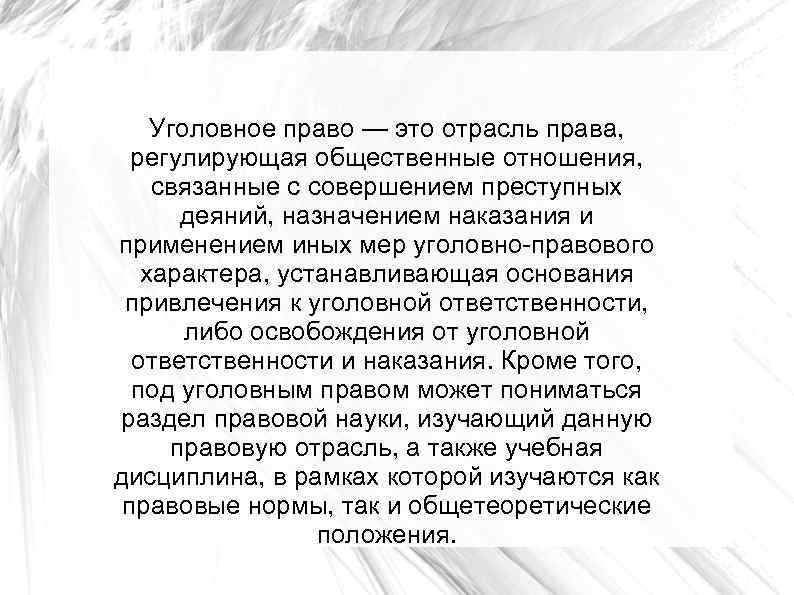 Уголовное право — это отрасль права, регулирующая общественные отношения, связанные с совершением преступных деяний, назначением наказания и применением иных мер уголовно-правового характера, устанавливающая основания привлечения к уголовной ответственности, либо освобождения от уголовной ответственности и наказания. Кроме того, под уголовным правом может пониматься раздел правовой науки, изучающий данную правовую отрасль, а также учебная дисциплина, в рамках которой изучаются как правовые нормы, так и общетеоретические положения.